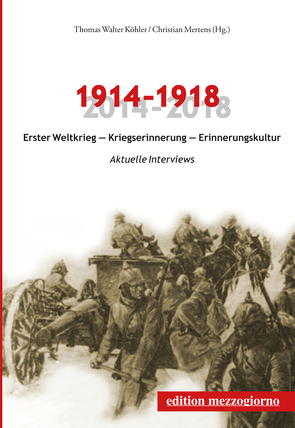 Thomas Walter Köhler / Christian Mertens (Hg.)

1914-1918
2014-2018

Erster Weltkrieg — Kriegserinnerung — Erinnerungskultur

Aktuelle Interviews

edition mezzogiorno